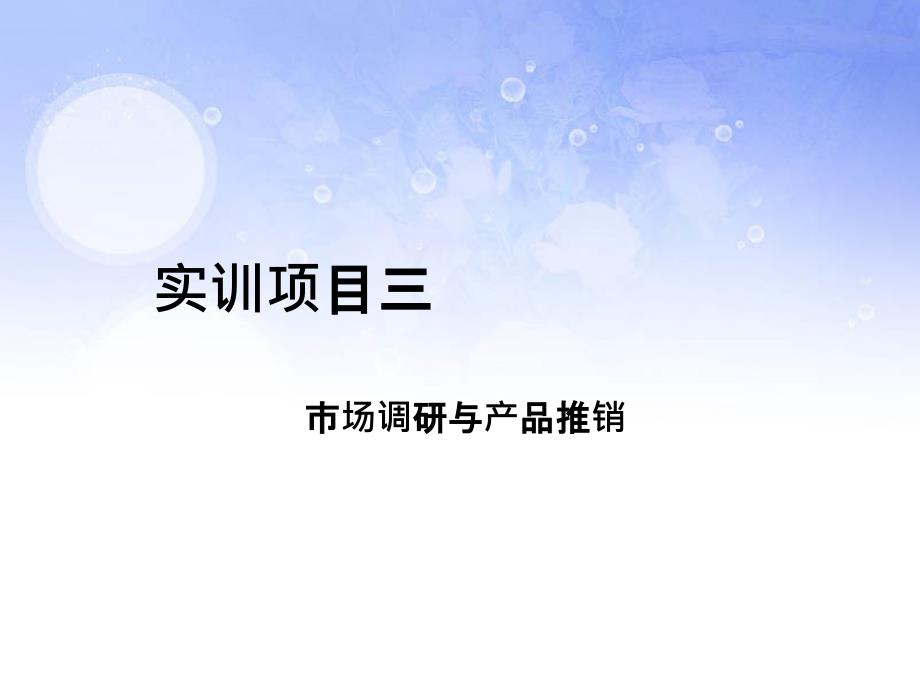 实训项目三

市场调研与产品推销